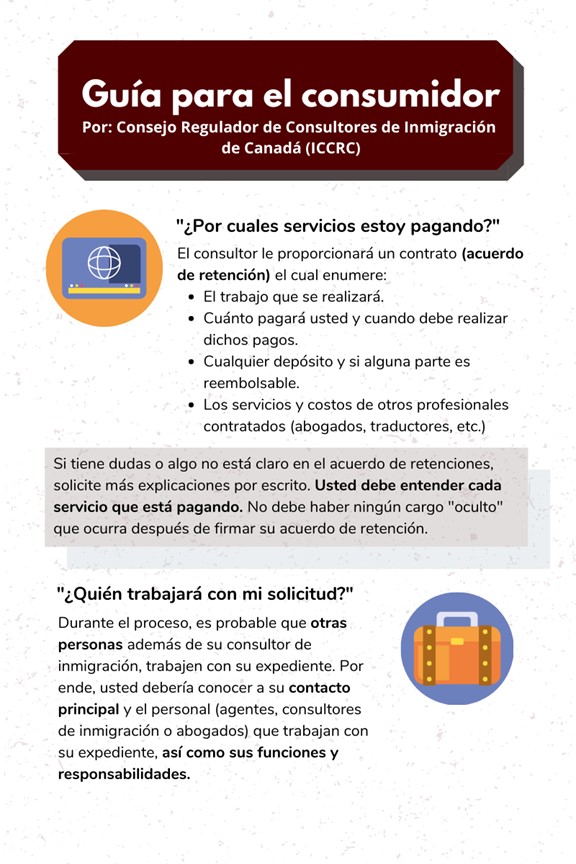 Guía para el consumidor
Por: Consejo Regulador de Consultores de Inmigración de Canadá (ICCRC)

"¿Por cuales servicios estoy pagando?"

El consultor le proporcionará un contrato (acuerdo de retención) el cual enumere:

- El trabajo que se realizará.
- Cuánto pagará usted y cuando debe realizar dichos pagos.
- Cualquier depósito y si alguna parte es reembolsable.
- Los servicios y costos de otros profesionales contratados (abogados, traductores, etc.)

Si tiene dudas o algo no está claro en el acuerdo de retenciones, solicite más explicaciones por escrito. Usted debe entender cada servicio que está pagando. No debe haber ningún cargo "oculto" que ocurra después de firmar su acuerdo de retención.

"¿Quién trabajará con mi solicitud?"

Durante el proceso, es probable que otras personas además de su consultor de inmigración, trabajen con su expediente. Por ende, usted debería conocer a su contacto principal y el personal (agentes, consultores de inmigración o abogados) que trabajan con su expediente, así como sus funciones y responsabilidades.